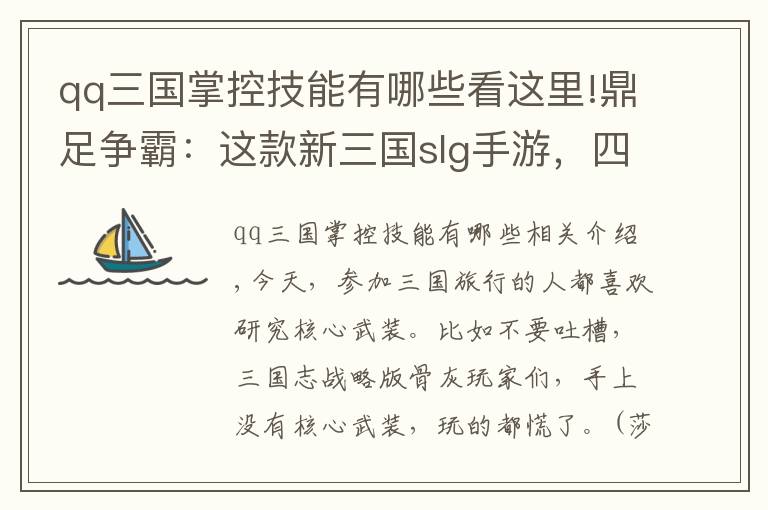 qq三国掌控技能有哪些看这里!鼎足争霸：这款新三国slg手游，四

qq三国掌控技能有哪些相关介绍，今天，参加三国旅行的人都喜欢研究核心武装。比如不要吐槽，三国志战略版骨灰玩家们，手上没有核心武装，玩的都慌了。（莎